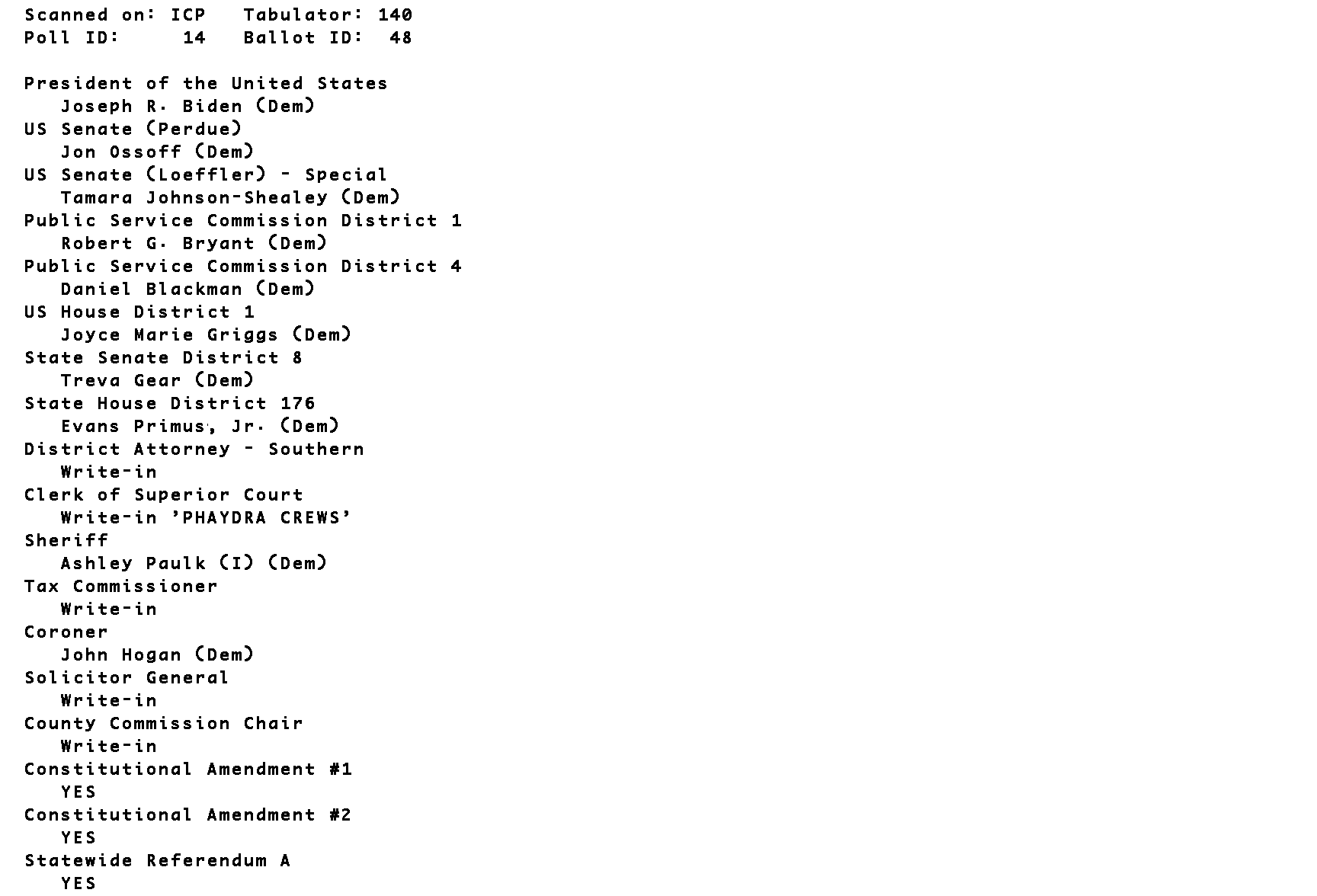 Scanned on: ICP Tabulator: 140
Poll ID: 14 Ballot ID: 48

President of the United States
Joseph R. Biden (Dem)
US Senate (Perdue)
Jon Ossoff (Dem)
US Senate (Loeffler) - Special
Tamara Johnson-Shealey (Dem)
Public Service Commission District 1
Robert G. Bryant (Dem)
Public Service Commission District 4
Daniel Blackman (Dem)
US House District 1
Joyce Marie Griggs (Dem)
State Senate District 8
Treva Gear (Dem)
State House District 176
Evans Primus, Jr. (Dem)
District Attorney - Southern
Write-in
Clerk of Superior Court
Write-in 'PHAYDRA CREWS'
Sheriff
Ashley Paulk (I) (Dem)
Tax Commissioner
Write-in
Coroner
John Hogan (Dem)
Solicitor General
Write-in
County Commission Chair
Write-in
Constitutional Amendment #1
YES
Constitutional Amendment #2
YES
Statewide Referendum A
YES